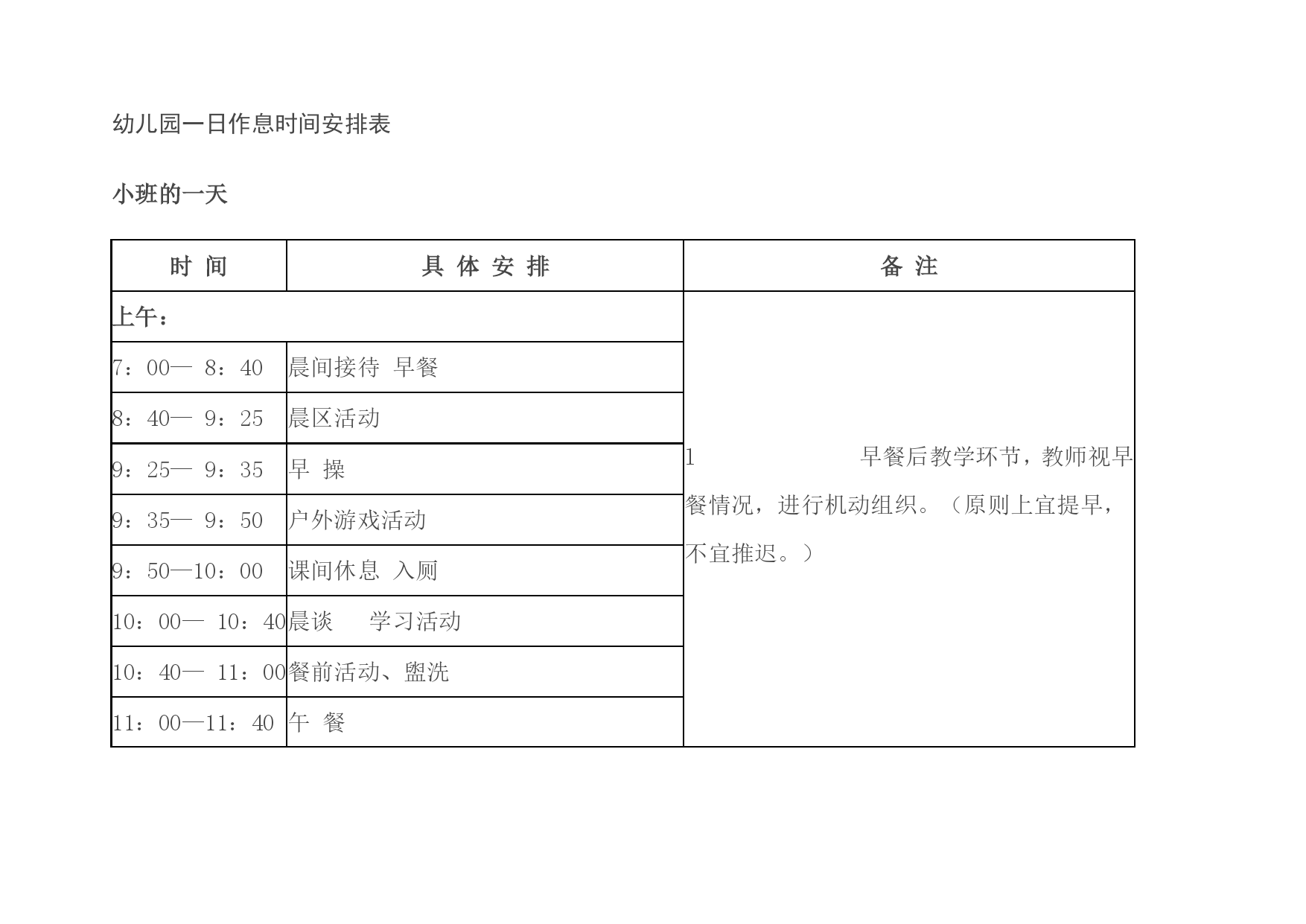 幼儿园一日作息时间安排表

小班的一天

| 时 间 | 具 体 安 排 | 备 注 |
|---|---|---|
| 上午： | | 1 早餐后教学环节，教师视早餐情况，进行机动组织。（原则上宜提早，不宜推迟。） |
| 7：00— 8：40 | 晨间接待 早餐 | |
| 8：40— 9：25 | 晨区活动 | |
| 9：25— 9：35 | 早 操 | |
| 9：35— 9：50 | 户外游戏活动 | |
| 9：50—10：00 | 课间休息 入厕 | |
| 10：00— 10：40 | 晨谈 学习活动 | |
| 10：40— 11：00 | 餐前活动、盥洗 | |
| 11：00—11：40 | 午 餐 | |